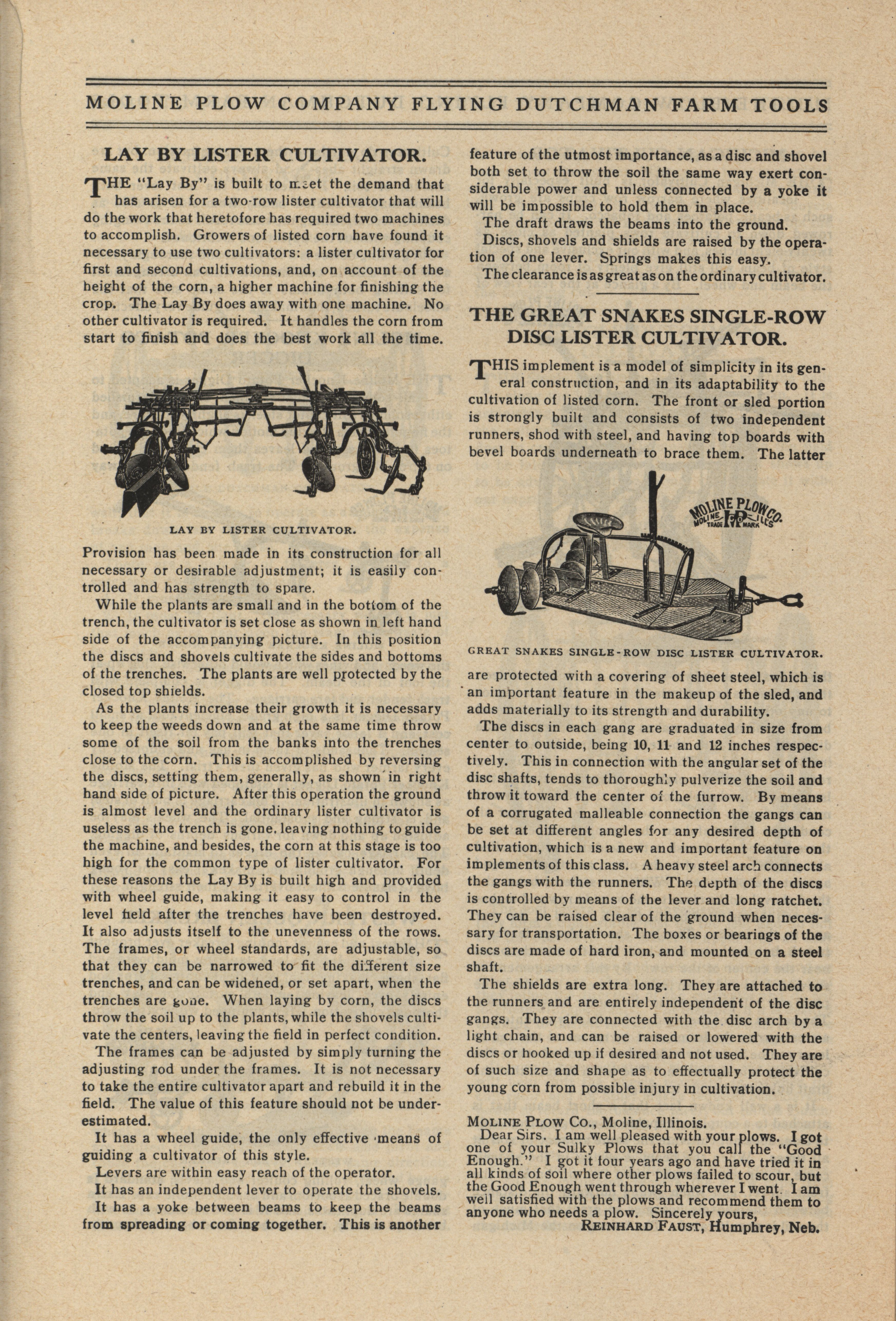 MOLINE PLOW COMPANY FLYING DUTCHMAN FARM TOOLS

LAY BY LISTER CULTIVATOR.

THE "Lay By" is built to meet the demand that has arisen for a two-row lister cultivator that will do the work that heretofore has required two machines to accomplish. Growers of listed corn have found it necessary to use two cultivators: a lister cultivator for first and second cultivations, and, on account of the height of the corn, a higher machine for finishing the crop. The Lay By does away with one machine. No other cultivator is required. It handles the corn from start to finish and does the best work all the time.

LAY BY LISTER CULTIVATOR.

Provision has been made in its construction for all necessary or desirable adjustment; it is easily controlled and has strength to spare.

While the plants are small and in the bottom of the trench, the cultivator is set close as shown in left hand side of the accompanying picture. In this position the discs and shovels cultivate the sides and bottoms of the trenches. The plants are well protected by the closed top shields.

As the plants increase their growth it is necessary to keep the weeds down and at the same time throw some of the soil from the banks into the trenches close to the corn. This is accomplished by reversing the discs, setting them, generally, as shown in right hand side of picture. After this operation the ground is almost level and the ordinary lister cultivator is useless as the trench is gone, leaving nothing to guide the machine, and besides, the corn at this stage is too high for the common type of lister cultivator. For these reasons the Lay By is built high and provided with wheel guide, making it easy to control in the level field after the trenches have been destroyed. It also adjusts itself to the unevenness of the rows. The frames, or wheel standards, are adjustable, so that they can be narrowed to fit the different size trenches, and can be widened, or set apart, when the trenches are gone. When laying by corn, the discs throw the soil up to the plants, while the shovels cultivate the centers, leaving the field in perfect condition.

The frames can be adjusted by simply turning the adjusting rod under the frames. It is not necessary to take the entire cultivator apart and rebuild it in the field. The value of this feature should not be underestimated.

It has a wheel guide, the only effective means of guiding a cultivator of this style.

Levers are within easy reach of the operator.

It has an independent lever to operate the shovels.

It has a yoke between beams to keep the beams from spreading or coming together. This is another feature of the utmost importance, as a disc and shovel both set to throw the soil the same way exert considerable power and unless connected by a yoke it will be impossible to hold them in place.

The draft draws the beams into the ground.

Discs, shovels and shields are raised by the operation of one lever. Springs makes this easy.

The clearance is as great as on the ordinary cultivator.

THE GREAT SNAKES SINGLE-ROW DISC LISTER CULTIVATOR.

THIS implement is a model of simplicity in its general construction, and in its adaptability to the cultivation of listed corn. The front or sled portion is strongly built and consists of two independent runners, shod with steel, and having top boards with bevel boards underneath to brace them. The latter

MOLINE PLOW CO. MOLINE ILLS. TRADE MARK

GREAT SNAKES SINGLE-ROW DISC LISTER CULTIVATOR.

are protected with a covering of sheet steel, which is an important feature in the makeup of the sled, and adds materially to its strength and durability.

The discs in each gang are graduated in size from center to outside, being 10, 11 and 12 inches respectively. This in connection with the angular set of the disc shafts, tends to thoroughly pulverize the soil and throw it toward the center of the furrow. By means of a corrugated malleable connection the gangs can be set at different angles for any desired depth of cultivation, which is a new and important feature on implements of this class. A heavy steel arch connects the gangs with the runners. The depth of the discs is controlled by means of the lever and long ratchet. They can be raised clear of the ground when necessary for transportation. The boxes or bearings of the discs are made of hard iron, and mounted on a steel shaft.

The shields are extra long. They are attached to the runners and are entirely independent of the disc gangs. They are connected with the disc arch by a light chain, and can be raised or lowered with the discs or hooked up if desired and not used. They are of such size and shape as to effectually protect the young corn from possible injury in cultivation.

MOLINE PLOW CO., Moline, Illinois.
Dear Sirs. I am well pleased with your plows. I got one of your Sulky Plows that you call the "Good Enough." I got it four years ago and have tried it in all kinds of soil where other plows failed to scour, but the Good Enough went through wherever I went. I am well satisfied with the plows and recommend them to anyone who needs a plow. Sincerely yours,
REINHARD FAUST, Humphrey, Neb.